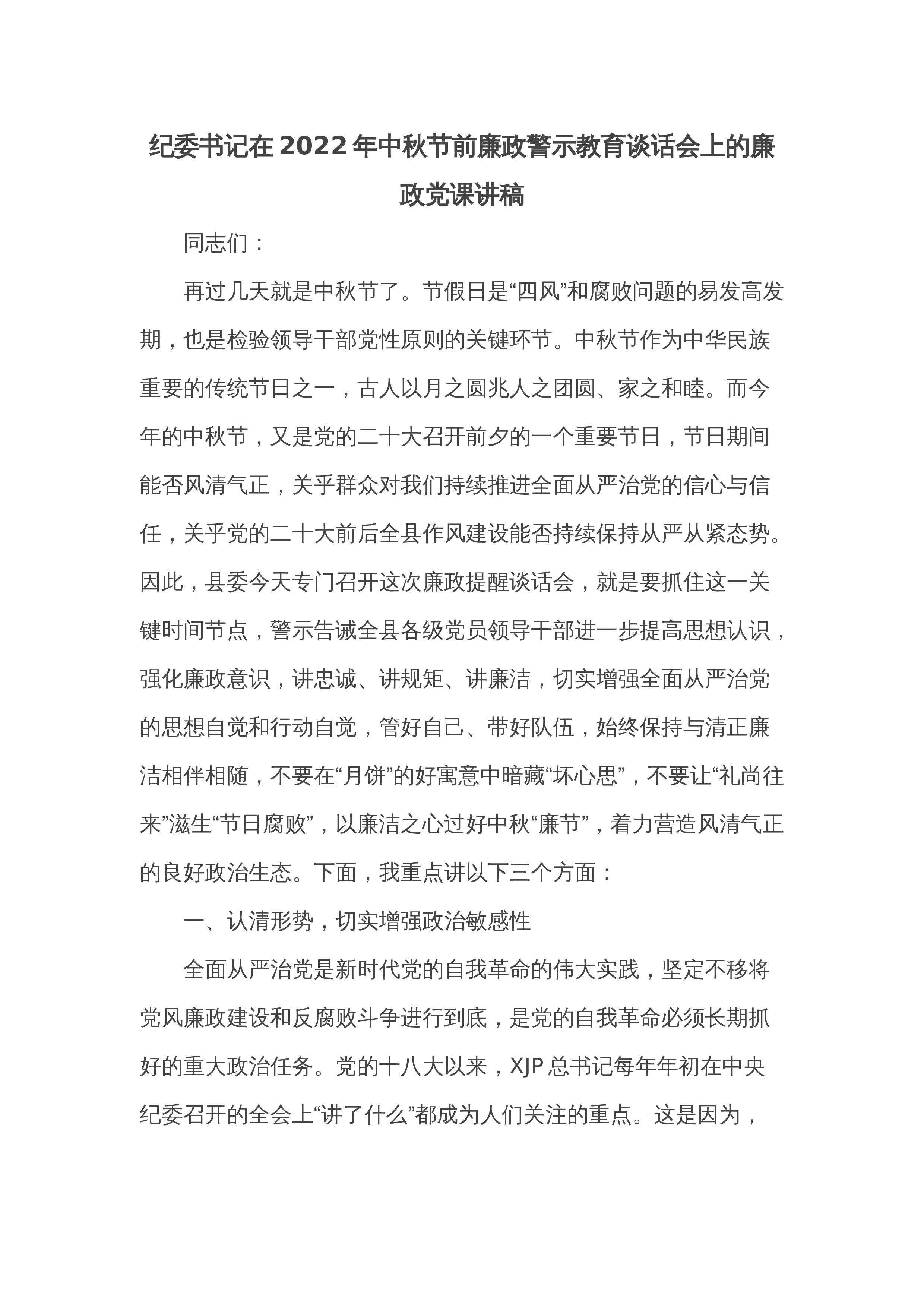 纪委书记在2022年中秋节前廉政警示教育谈话会上的廉政党课讲稿

同志们：

再过几天就是中秋节了。节假日是“四风”和腐败问题的易发高发期，也是检验领导干部党性原则的关键环节。中秋节作为中华民族重要的传统节日之一，古人以月之圆兆人之团圆、家之和睦。而今年的中秋节，又是党的二十大召开前夕的一个重要节日，节日期间能否风清气正，关乎群众对我们持续推进全面从严治党的信心与信任，关乎党的二十大前后全县作风建设能否持续保持从严从紧态势。因此，县委今天专门召开这次廉政提醒谈话会，就是要抓住这一关键时间节点，警示告诫全县各级党员领导干部进一步提高思想认识，强化廉政意识，讲忠诚、讲规矩、讲廉洁，切实增强全面从严治党的思想自觉和行动自觉，管好自己、带好队伍，始终保持与清正廉洁相伴相随，不要在“月饼”的好寓意中暗藏“坏心思”，不要让“礼尚往来”滋生“节日腐败”，以廉洁之心过好中秋“廉节”，着力营造风清气正的良好政治生态。下面，我重点讲以下三个方面：

一、认清形势，切实增强政治敏感性

全面从严治党是新时代党的自我革命的伟大实践，坚定不移将党风廉政建设和反腐败斗争进行到底，是党的自我革命必须长期抓好的重大政治任务。党的十八大以来，XJP总书记每年年初在中央纪委召开的全会上“讲了什么”都成为人们关注的重点。这是因为，